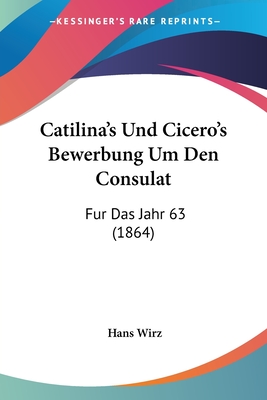 —KESSINGER'S RARE REPRINTS—

Catilina's Und Cicero's Bewerbung Um Den Consulat

Fur Das Jahr 63 (1864)

Hans Wirz